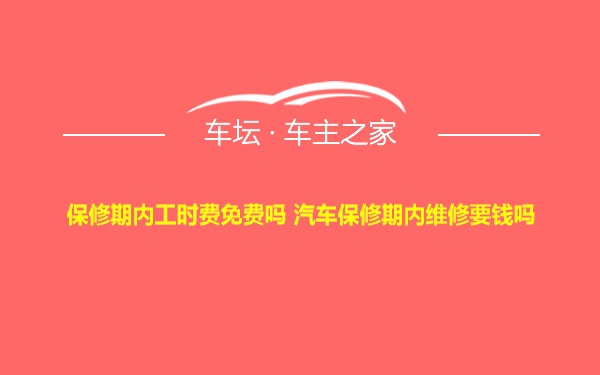 车坛 · 车主之家

保修期内工时费免费吗 汽车保修期内维修要钱吗